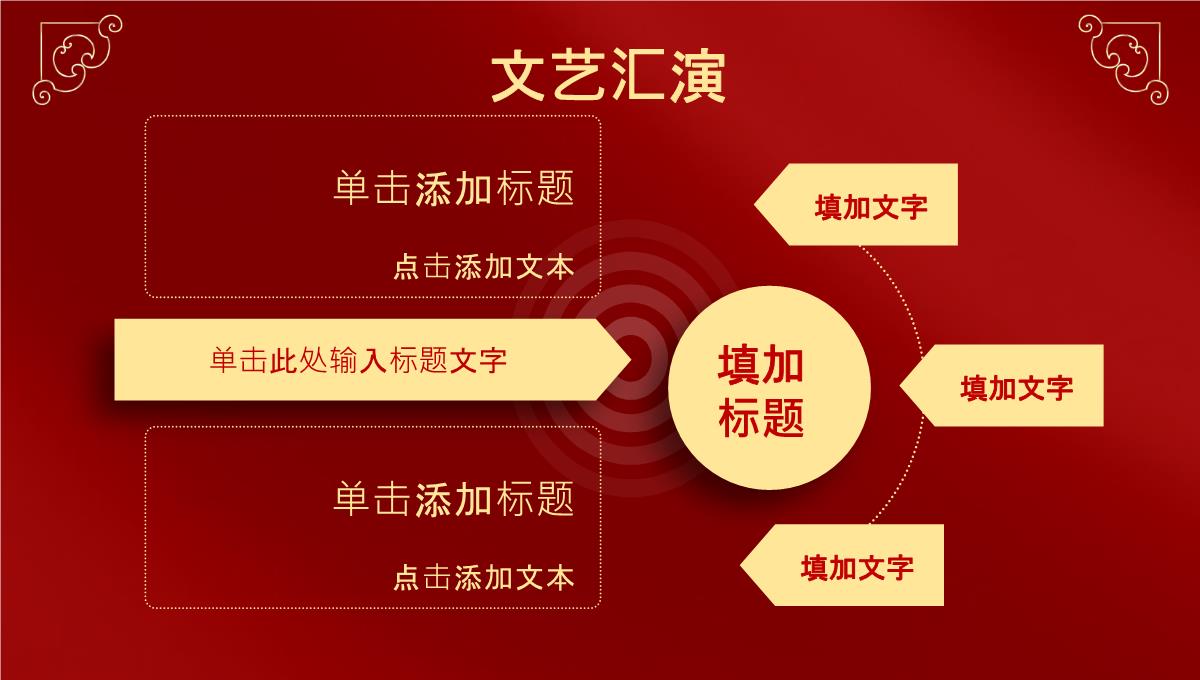 文艺汇演

单击添加标题

点击添加文本

单击此处输入标题文字

单击添加标题

点击添加文本

填加标题

填加文字

填加文字

填加文字